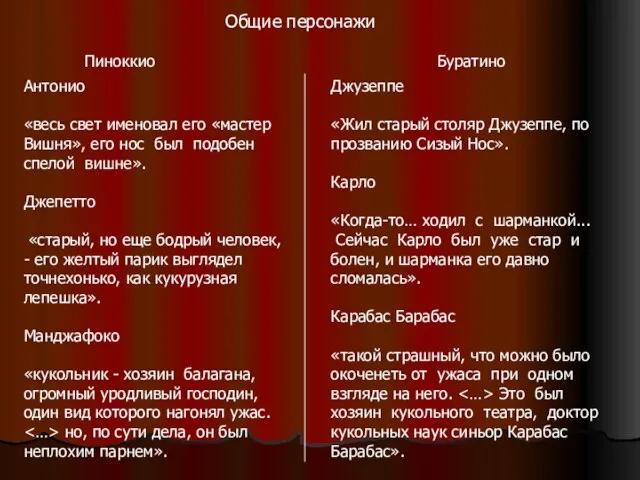 Общие персонажи

Пиноккио

Антонио

«весь свет именовал его «мастер Вишня», его нос был подобен спелой вишне».

Джепетто

«старый, но еще бодрый человек, - его желтый парик выглядел точнехонько, как кукурузная лепешка».

Манджафоко

«кукольник - хозяин балагана, огромный уродливый господин, один вид которого нагонял ужас. <…> но, по сути дела, он был неплохим парнем».

Буратино

Джузеппе

«Жил старый столяр Джузеппе, по прозванию Сизый Нос».

Карло

«Когда-то… ходил с шарманкой... Сейчас Карло был уже стар и болен, и шарманка его давно сломалась».

Карабас Барабас

«такой страшный, что можно было окоченеть от ужаса при одном взгляде на него. <…> Это был хозяин кукольного театра, доктор кукольных наук синьор Карабас Барабас».